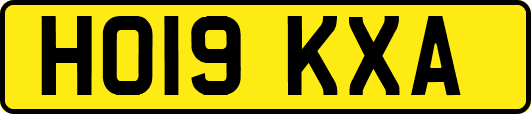 HO19 KXA